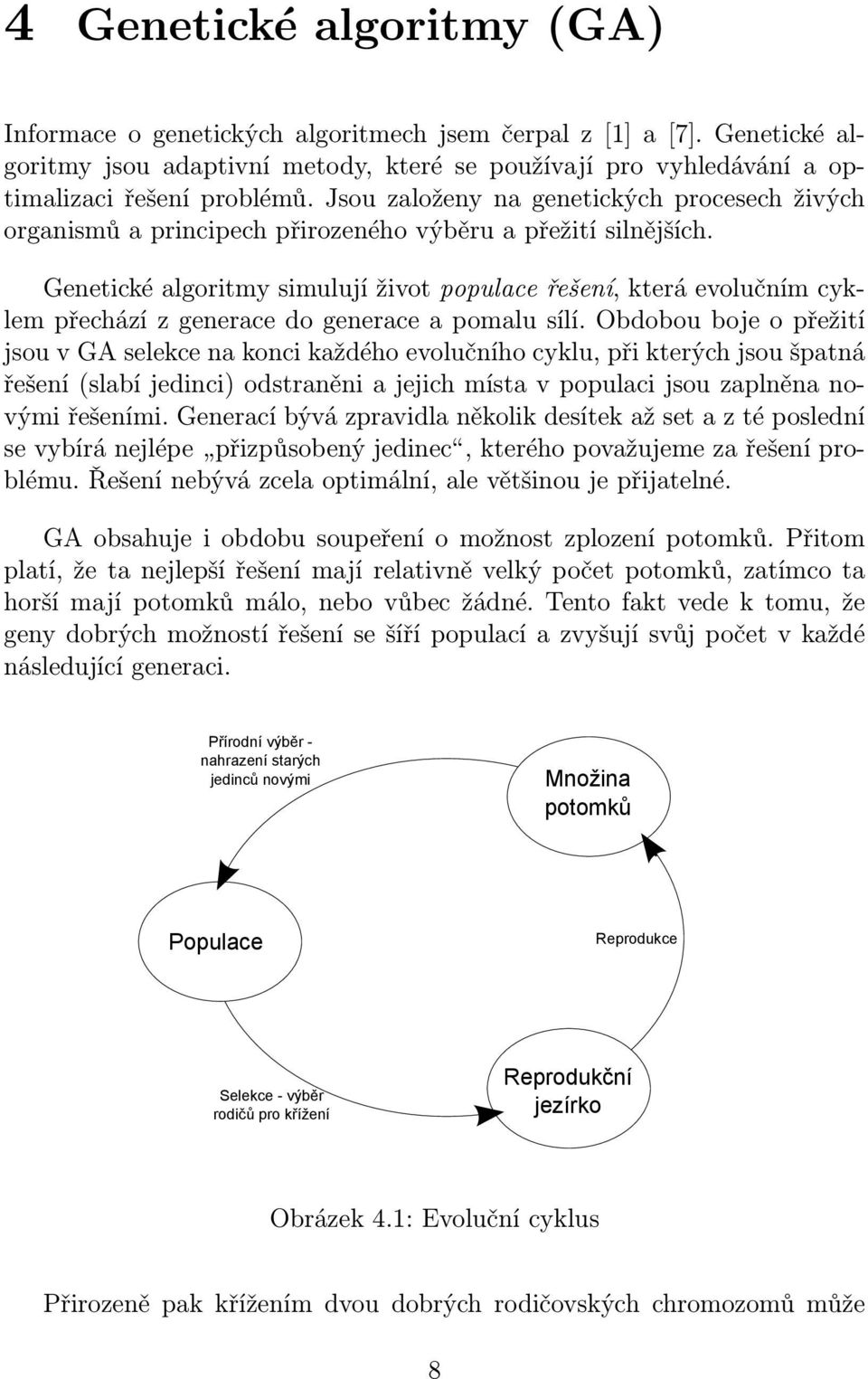 4 Genetické algoritmy (GA)

Informace o genetických algoritmech jsem čerpal z [1] a [7]. Genetické algoritmy jsou adaptivní metody, které se používají pro vyhledávání a optimalizaci řešení problémů. Jsou založeny na genetických procesech živých organismů a principech přirozeného výběru a přežití silnějších.

Genetické algoritmy simulují život populace řešení, která evolučním cyklem přechází z generace do generace a pomalu sílí. Obdobou boje o přežití jsou v GA selekce na konci každého evolučního cyklu, při kterých jsou špatná řešení (slabí jedinci) odstraněni a jejich místa v populaci jsou zaplněna novými řešeními. Generací bývá zpravidla několik desítek až set a z té poslední se vybírá nejlépe „přizpůsobený jedinec“, kterého považujeme za řešení problému. Řešení nebývá zcela optimální, ale většinou je přijatelné.

GA obsahuje i obdobu soupeření o možnost zplození potomků. Přitom platí, že ta nejlepší řešení mají relativně velký počet potomků, zatímco ta horší mají potomků málo, nebo vůbec žádné. Tento fakt vede k tomu, že geny dobrých možností řešení se šíří populací a zvyšují svůj počet v každé následující generaci.

Přírodní výběr - nahrazení starých jedinců novými

Množina potomků

Populace

Reprodukce

Selekce - výběr rodičů pro křížení

Reprodukční jezírko

Obrázek 4.1: Evoluční cyklus

Přirozeně pak křížením dvou dobrých rodičovských chromozomů může

8